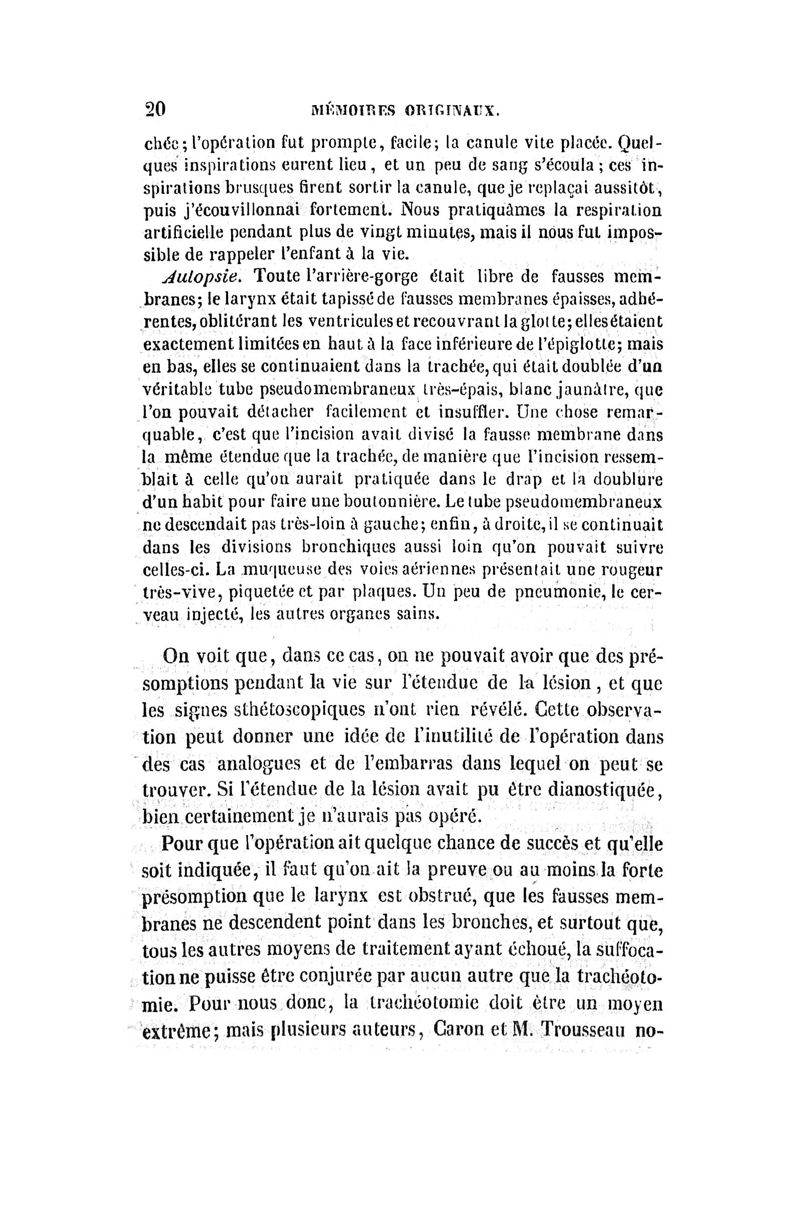 20 MÉMOIRES ORIGINAUX.

chée; l'opération fut prompte, facile; la canule vite placée. Quelques inspirations eurent lieu, et un peu de sang s'écoula; ces inspirations brusques firent sortir la canule, que je replaçai aussitôt, puis j'écouvillonnai fortement. Nous pratiquâmes la respiration artificielle pendant plus de vingt minutes, mais il nous fut impossible de rappeler l'enfant à la vie.

Autopsie. Toute l'arrière-gorge était libre de fausses membranes; le larynx était tapissé de fausses membranes épaisses, adhérentes, oblitérant les ventricules et recouvrant la glotte; elles étaient exactement limitées en haut à la face inférieure de l'épiglotte; mais en bas, elles se continuaient dans la trachée, qui était doublée d'un véritable tube pseudomembraneux très-épais, blanc jaunâtre, que l'on pouvait détacher facilement et insuffler. Une chose remarquable, c'est que l'incision avait divisé la fausse membrane dans la même étendue que la trachée, de manière que l'incision ressemblait à celle qu'on aurait pratiquée dans le drap et la doublure d'un habit pour faire une boutonnière. Le tube pseudomembraneux ne descendait pas très-loin à gauche; enfin, à droite, il se continuait dans les divisions bronchiques aussi loin qu'on pouvait suivre celles-ci. La muqueuse des voies aériennes présentait une rougeur très-vive, piquetée et par plaques. Un peu de pneumonie, le cerveau injecté, les autres organes sains.

On voit que, dans ce cas, on ne pouvait avoir que des présomptions pendant la vie sur l'étendue de la lésion, et que les signes sthétoscopiques n'ont rien révélé. Cette observation peut donner une idée de l'inutilité de l'opération dans des cas analogues et de l'embarras dans lequel on peut se trouver. Si l'étendue de la lésion avait pu être dianostiquée, bien certainement je n'aurais pas opéré.

Pour que l'opération ait quelque chance de succès et qu'elle soit indiquée, il faut qu'on ait la preuve ou au moins la forte présomption que le larynx est obstrué, que les fausses membranes ne descendent point dans les bronches, et surtout que, tous les autres moyens de traitement ayant échoué, la suffocation ne puisse être conjurée par aucun autre que la trachéotomie. Pour nous donc, la trachéotomie doit être un moyen extrême; mais plusieurs auteurs, Caron et M. Trousseau no-